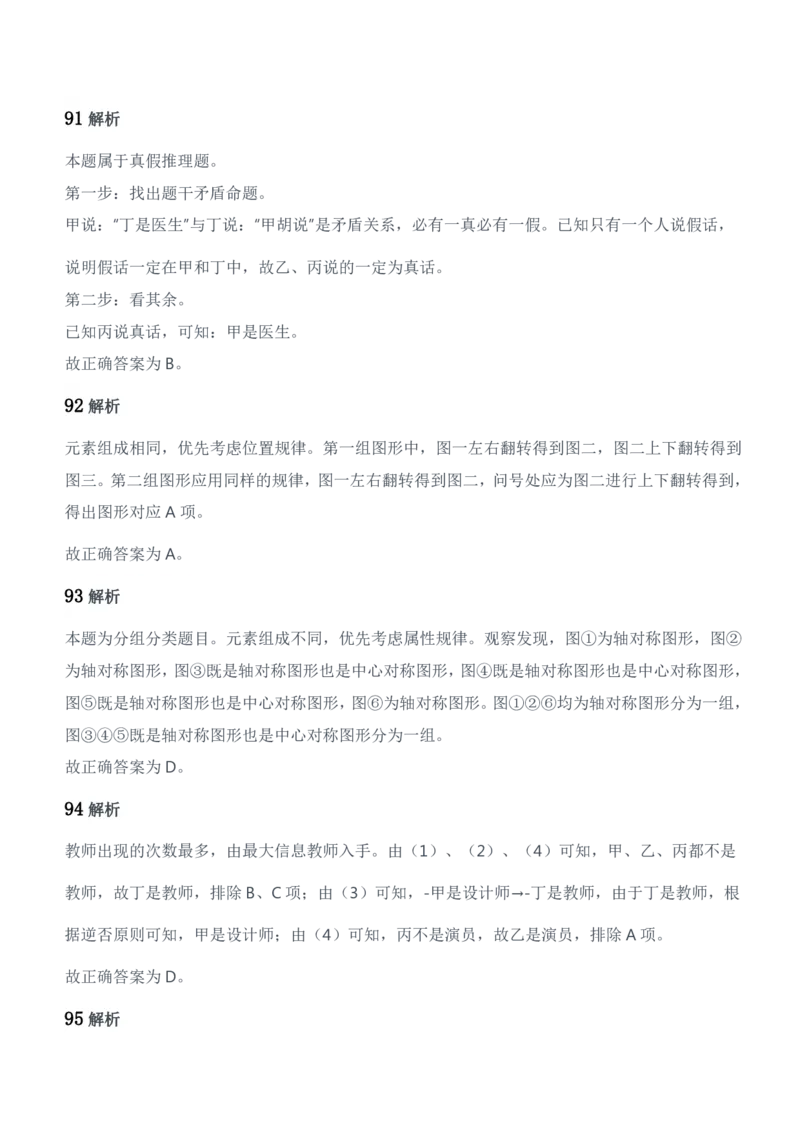 91 解析

本题属于真假推理题。

第一步：找出题干矛盾命题。

甲说："丁是医生"与丁说："甲胡说"是矛盾关系，必有一真必有一假。已知只有一个人说假话，说明假话一定在甲和丁中，故乙、丙说的一定为真话。

第二步：看其余。

已知丙说真话，可知：甲是医生。

故正确答案为 B。

92 解析

元素组成相同，优先考虑位置规律。第一组图形中，图一左右翻转得到图二，图二上下翻转得到图三。第二组图形应用同样的规律，图一左右翻转得到图二，问号处应为图二进行上下翻转得到，得出图形对应 A 项。

故正确答案为 A。

93 解析

本题为分组分类题目。元素组成不同，优先考虑属性规律。观察发现，图①为轴对称图形，图②为轴对称图形，图③既是轴对称图形也是中心对称图形，图④既是轴对称图形也是中心对称图形，图⑤既是轴对称图形也是中心对称图形，图⑥为轴对称图形。图①②⑥均为轴对称图形分为一组，图③④⑤既是轴对称图形也是中心对称图形分为一组。

故正确答案为 D。

94 解析

教师出现的次数最多，由最大信息教师入手。由（1）、（2）、（4）可知，甲、乙、丙都不是教师，故丁是教师，排除 B、C 项；由（3）可知，-甲是设计师→-丁是教师，由于丁是教师，根据逆否原则可知，甲是设计师；由（4）可知，丙不是演员，故乙是演员，排除 A 项。

故正确答案为 D。

95 解析